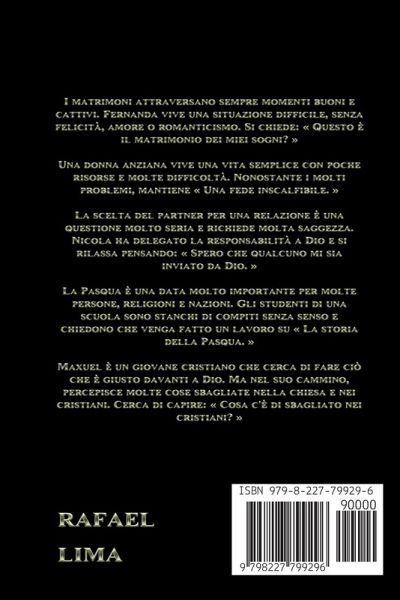 I matrimoni attraversano sempre momenti buoni e cattivi. Fernanda vive una situazione difficile, senza felicità, amore o romanticismo. Si chiede: « Questo è il matrimonio dei miei sogni? »

Una donna anziana vive una vita semplice con poche risorse e molte difficoltà. Nonostante i molti problemi, mantiene « Una fede inscalfibile. »

La scelta del partner per una relazione è una questione molto seria e richiede molta saggezza. Nicola ha delegato la responsabilità a Dio e si rilassa pensando: « Spero che qualcuno mi sia inviato da Dio. »

La Pasqua è una data molto importante per molte persone, religioni e nazioni. Gli studenti di una scuola sono stanchi di compiti senza senso e chiedono che venga fatto un lavoro su « La storia della Pasqua. »

Maxuel è un giovane cristiano che cerca di fare ciò che è giusto davanti a Dio. Ma nel suo cammino, percepisce molte cose sbagliate nella chiesa e nei cristiani. Cerca di capire: « Cosa c'è di sbagliato nei cristiani? »

RAFAEL
LIMA

ISBN 979-8-227-79929-6
90000
9 798227 799296